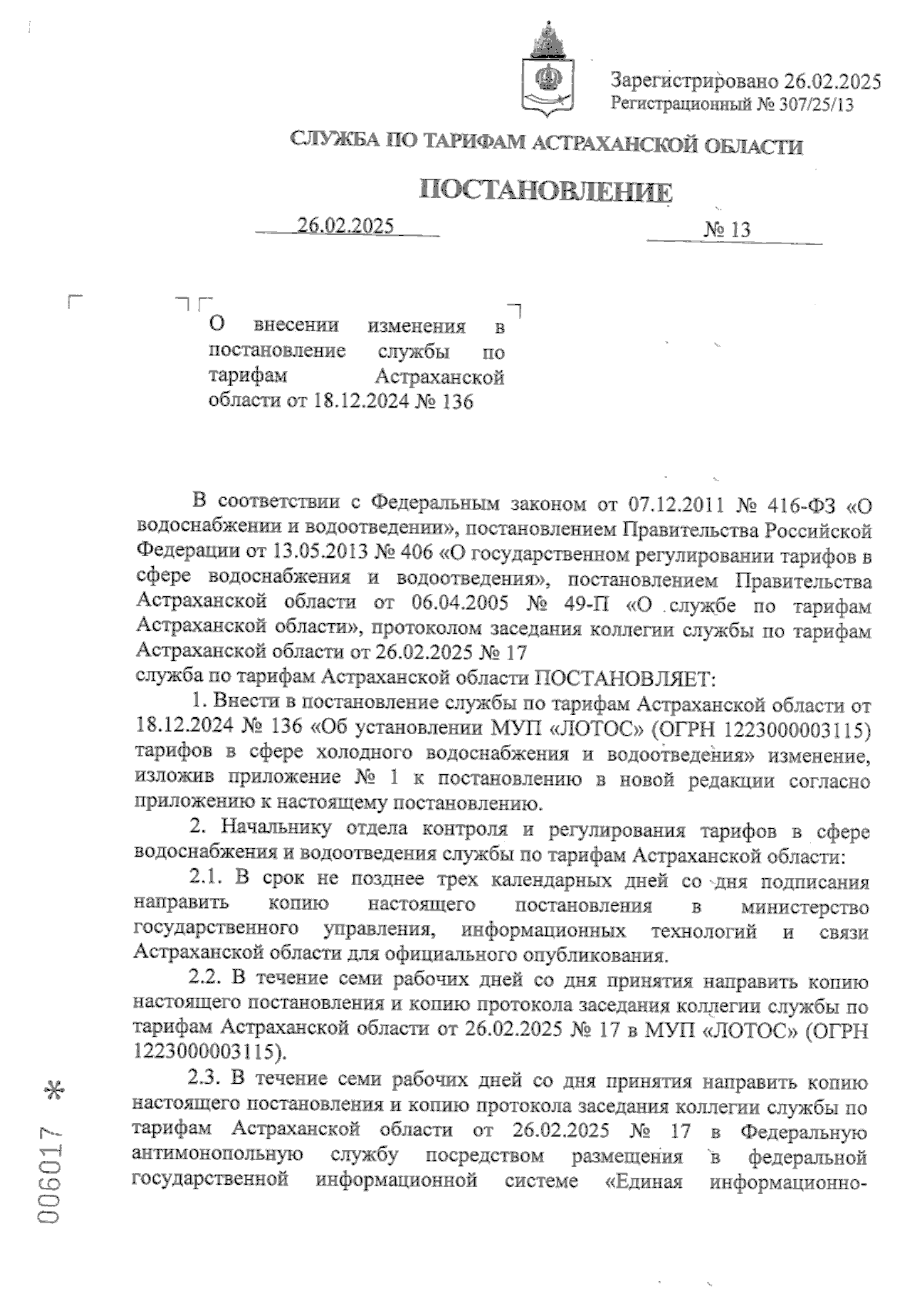 Зарегистрировано 26.02.2025
Регистрационный № 307/25/13

СЛУЖБА ПО ТАРИФАМ АСТРАХАНСКОЙ ОБЛАСТИ

ПОСТАНОВЛЕНИЕ

26.02.2025 № 13

О внесении изменения в постановление службы по тарифам Астраханской области от 18.12.2024 № 136

В соответствии с Федеральным законом от 07.12.2011 № 416-ФЗ «О водоснабжении и водоотведении», постановлением Правительства Российской Федерации от 13.05.2013 № 406 «О государственном регулировании тарифов в сфере водоснабжения и водоотведения», постановлением Правительства Астраханской области от 06.04.2005 № 49-П «О службе по тарифам Астраханской области», протоколом заседания коллегии службы по тарифам Астраханской области от 26.02.2025 № 17
служба по тарифам Астраханской области ПОСТАНОВЛЯЕТ:

1. Внести в постановление службы по тарифам Астраханской области от 18.12.2024 № 136 «Об установлении МУП «ЛОТОС» (ОГРН 1223000003115) тарифов в сфере холодного водоснабжения и водоотведения» изменение, изложив приложение № 1 к постановлению в новой редакции согласно приложению к настоящему постановлению.

2. Начальнику отдела контроля и регулирования тарифов в сфере водоснабжения и водоотведения службы по тарифам Астраханской области:

2.1. В срок не позднее трех календарных дней со дня подписания направить копию настоящего постановления в министерство государственного управления, информационных технологий и связи Астраханской области для официального опубликования.

2.2. В течение семи рабочих дней со дня принятия направить копию настоящего постановления и копию протокола заседания коллегии службы по тарифам Астраханской области от 26.02.2025 № 17 в МУП «ЛОТОС» (ОГРН 1223000003115).

2.3. В течение семи рабочих дней со дня принятия направить копию настоящего постановления и копию протокола заседания коллегии службы по тарифам Астраханской области от 26.02.2025 № 17 в Федеральную антимонопольную службу посредством размещения в федеральной государственной информационной системе «Единая информационно-

006017 *